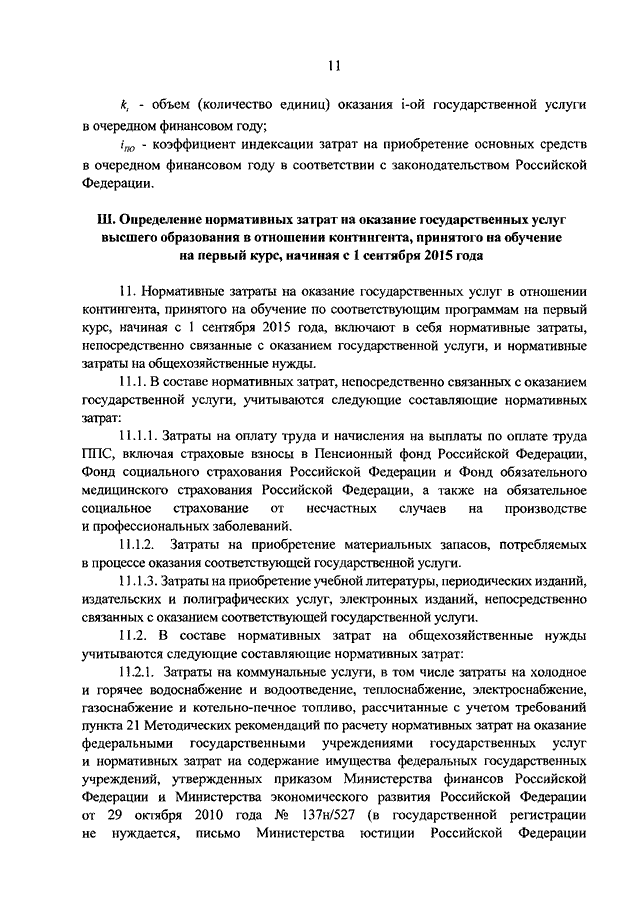 11

$k_i$ - объем (количество единиц) оказания i-ой государственной услуги в очередном финансовом году;

$i_{по}$ - коэффициент индексации затрат на приобретение основных средств в очередном финансовом году в соответствии с законодательством Российской Федерации.

III. Определение нормативных затрат на оказание государственных услуг высшего образования в отношении контингента, принятого на обучение на первый курс, начиная с 1 сентября 2015 года

11. Нормативные затраты на оказание государственных услуг в отношении контингента, принятого на обучение по соответствующим программам на первый курс, начиная с 1 сентября 2015 года, включают в себя нормативные затраты, непосредственно связанные с оказанием государственной услуги, и нормативные затраты на общехозяйственные нужды.

11.1. В составе нормативных затрат, непосредственно связанных с оказанием государственной услуги, учитываются следующие составляющие нормативных затрат:

11.1.1. Затраты на оплату труда и начисления на выплаты по оплате труда ППС, включая страховые взносы в Пенсионный фонд Российской Федерации, Фонд социального страхования Российской Федерации и Фонд обязательного медицинского страхования Российской Федерации, а также на обязательное социальное страхование от несчастных случаев на производстве и профессиональных заболеваний.

11.1.2. Затраты на приобретение материальных запасов, потребляемых в процессе оказания соответствующей государственной услуги.

11.1.3. Затраты на приобретение учебной литературы, периодических изданий, издательских и полиграфических услуг, электронных изданий, непосредственно связанных с оказанием соответствующей государственной услуги.

11.2. В составе нормативных затрат на общехозяйственные нужды учитываются следующие составляющие нормативных затрат:

11.2.1. Затраты на коммунальные услуги, в том числе затраты на холодное и горячее водоснабжение и водоотведение, теплоснабжение, электроснабжение, газоснабжение и котельно-печное топливо, рассчитанные с учетом требований пункта 21 Методических рекомендаций по расчету нормативных затрат на оказание федеральными государственными учреждениями государственных услуг и нормативных затрат на содержание имущества федеральных государственных учреждений, утвержденных приказом Министерства финансов Российской Федерации и Министерства экономического развития Российской Федерации от 29 октября 2010 года № 137н/527 (в государственной регистрации не нуждается, письмо Министерства юстиции Российской Федерации